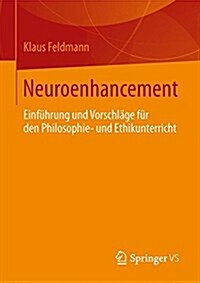 Klaus Feldmann

Neuroenhancement

Einführung und Vorschläge für den Philosophie- und Ethikunterricht

Springer VS